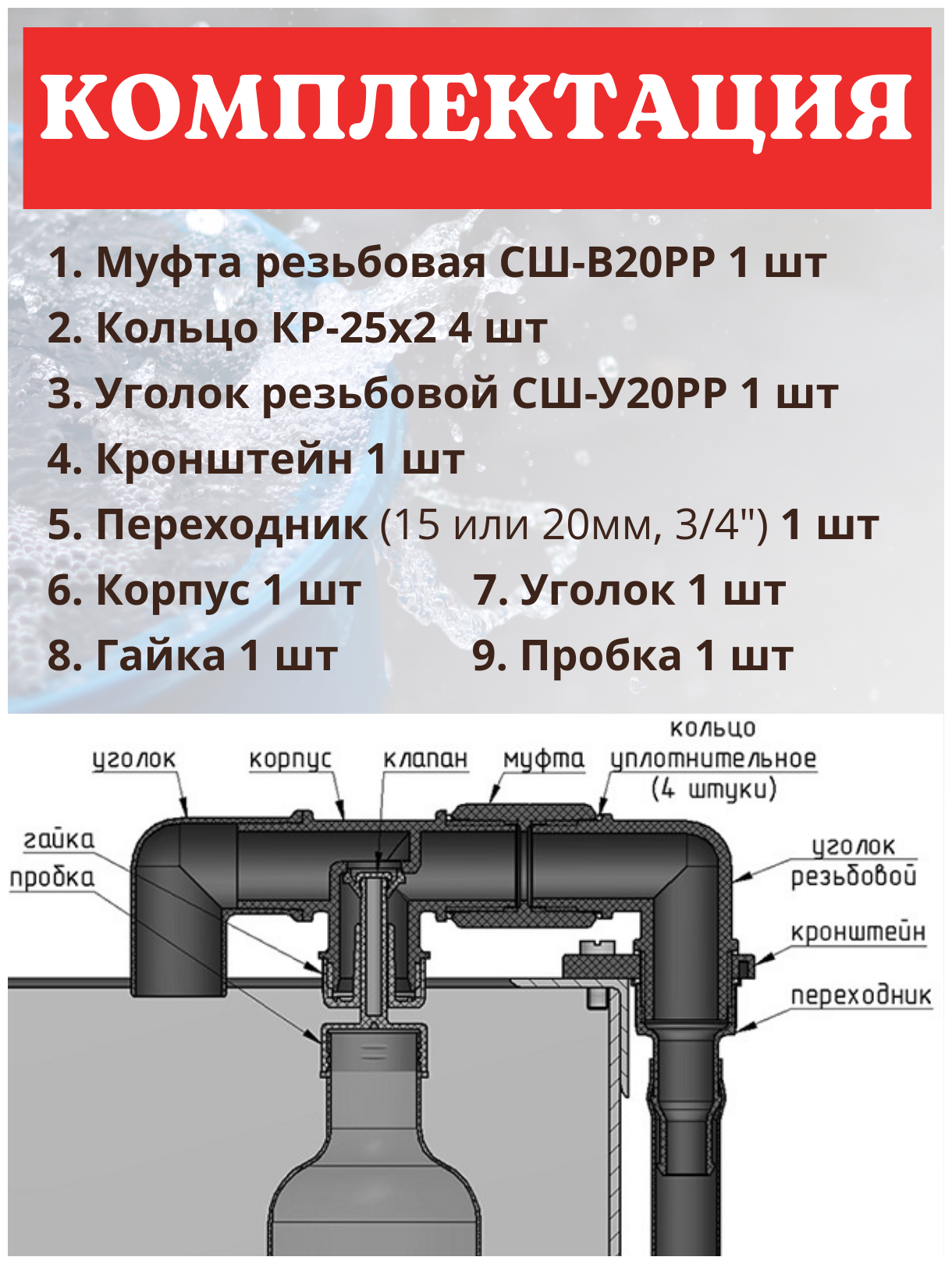 КОМПЛЕКТАЦИЯ

1. Муфта резьбовая СШ-В20РР 1 шт
2. Кольцо КР-25х2 4 шт
3. Уголок резьбовой СШ-У20РР 1 шт
4. Кронштейн 1 шт
5. Переходник (15 или 20мм, 3/4") 1 шт
6. Корпус 1 шт
7. Уголок 1 шт
8. Гайка 1 шт
9. Пробка 1 шт

уголок
корпус
клапан
муфта
кольцо уплотнительное (4 штуки)
гайка
пробка
уголок резьбовой
кронштейн
переходник